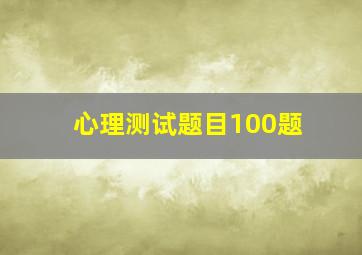 心理测试题目100题